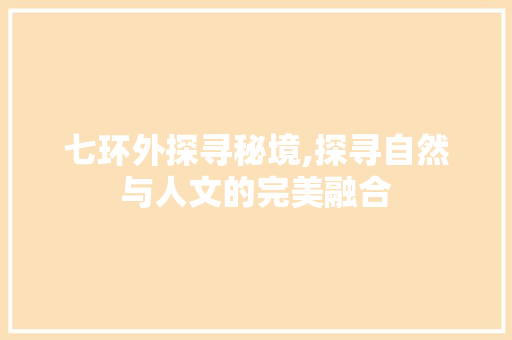 七环外探寻秘境,探寻自然与人文的完美融合